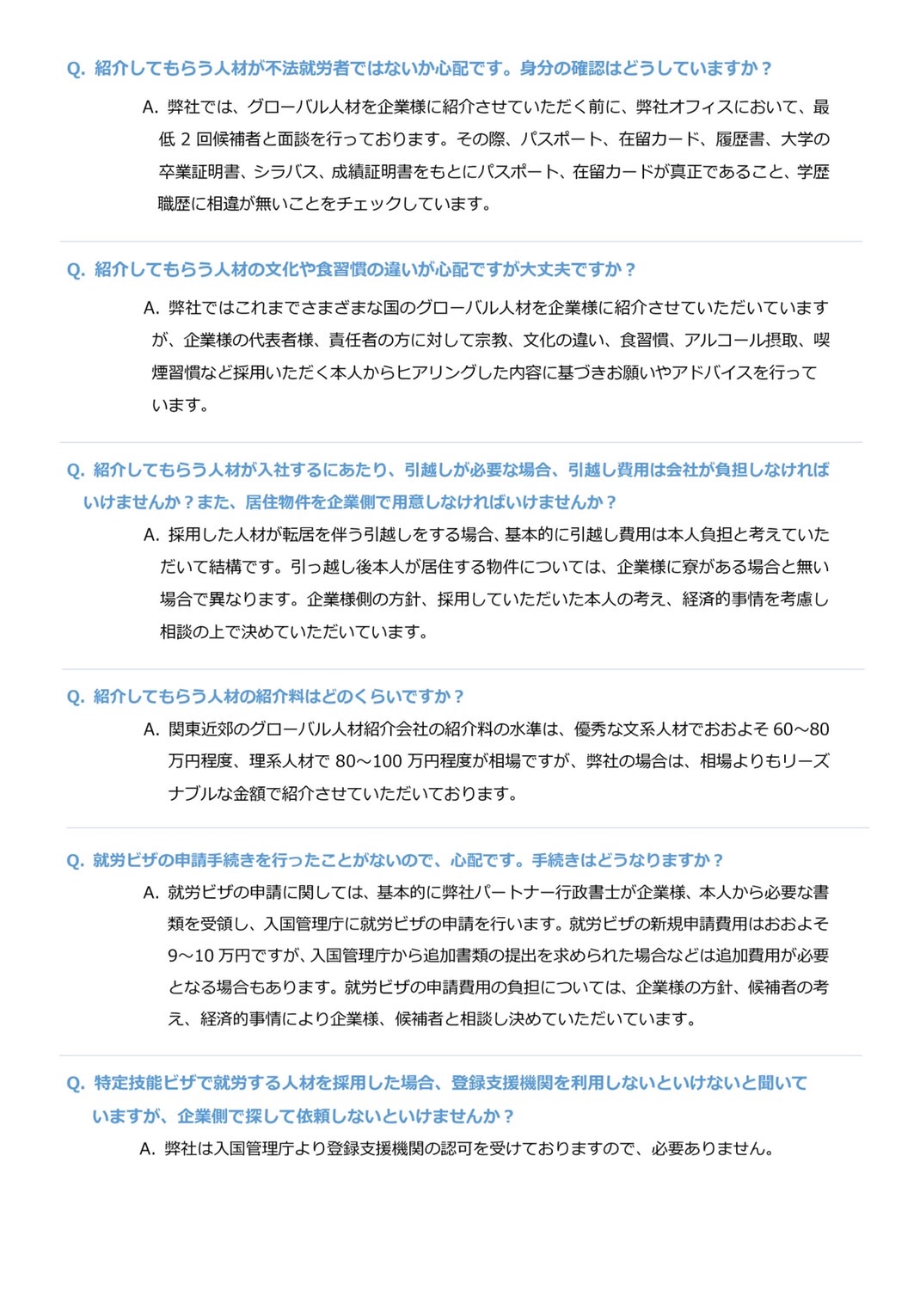 Q. 紹介してもらう人材が不法就労者ではないか心配です。身分の確認はどうしていますか？

A. 弊社では、グローバル人材を企業様に紹介させていただく前に、弊社オフィスにおいて、最低 2 回候補者と面談を行っております。その際、パスポート、在留カード、履歴書、大学の卒業証明書、シラバス、成績証明書をもとにパスポート、在留カードが真正であること、学歴職歴に相違が無いことをチェックしています。

Q. 紹介してもらう人材の文化や食習慣の違いが心配ですが大丈夫ですか？

A. 弊社ではこれまでさまざまな国のグローバル人材を企業様に紹介させていただいていますが、企業様の代表者様、責任者の方に対して宗教、文化の違い、食習慣、アルコール摂取、喫煙習慣など採用いただく本人からヒアリングした内容に基づきお願いやアドバイスを行っています。

Q. 紹介してもらう人材が入社するにあたり、引越しが必要な場合、引越し費用は会社が負担しなければいけませんか？また、居住物件を企業側で用意しなければいけませんか？

A. 採用した人材が転居を伴う引越しをする場合、基本的に引越し費用は本人負担と考えていただいて結構です。引っ越し後本人が居住する物件については、企業様に寮がある場合と無い場合で異なります。企業様側の方針、採用していただいた本人の考え、経済的事情を考慮し相談の上で決めていただいています。

Q. 紹介してもらう人材の紹介料はどのくらいですか？

A. 関東近郊のグローバル人材紹介会社の紹介料の水準は、優秀な文系人材でおおよそ 60～80 万円程度、理系人材で 80～100 万円程度が相場ですが、弊社の場合は、相場よりもリーズナブルな金額で紹介させていただいております。

Q. 就労ビザの申請手続きを行ったことがないので、心配です。手続きはどうなりますか？

A. 就労ビザの申請に関しては、基本的に弊社パートナー行政書士が企業様、本人から必要な書類を受領し、入国管理庁に就労ビザの申請を行います。就労ビザの新規申請費用はおおよそ 9～10 万円ですが、入国管理庁から追加書類の提出を求められた場合などは追加費用が必要となる場合もあります。就労ビザの申請費用の負担については、企業様の方針、候補者の考え、経済的事情により企業様、候補者と相談し決めていただいています。

Q. 特定技能ビザで就労する人材を採用した場合、登録支援機関を利用しないといけないと聞いていますが、企業側で探して依頼しないといけませんか？

A. 弊社は入国管理庁より登録支援機関の認可を受けておりますので、必要ありません。